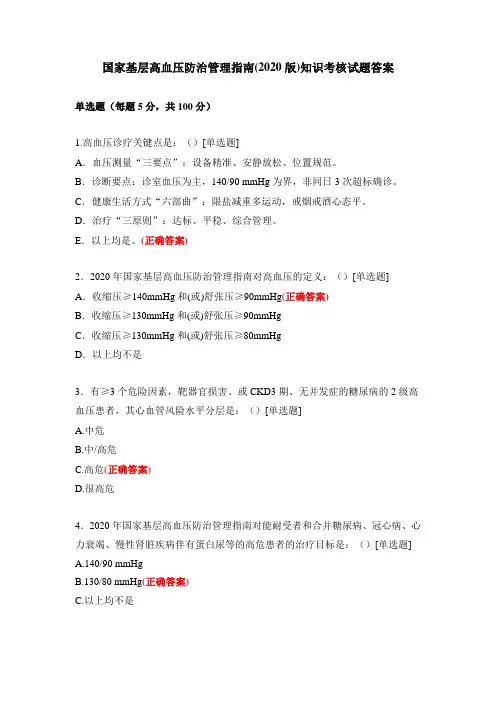 国家基层高血压防治管理指南(2020 版)知识考核试题答案

单选题（每题 5 分，共 100 分）

1.高血压诊疗关键点是：（）[单选题]
A．血压测量“三要点”：设备精准、安静放松、位置规范。
B．诊断要点：诊室血压为主，140/90 mmHg 为界，非同日 3 次超标确诊。
C．健康生活方式“六部曲”：限盐减重多运动，戒烟戒酒心态平。
D．治疗“三原则”：达标、平稳、综合管理。
E．以上均是。(正确答案)

2．2020 年国家基层高血压防治管理指南对高血压的定义：（）[单选题]
A．收缩压≥140mmHg 和(或)舒张压≥90mmHg(正确答案)
B．收缩压≥130mmHg 和(或)舒张压≥90mmHg
C．收缩压≥130mmHg 和(或)舒张压≥80mmHg
D．以上均不是

3．有≥3 个危险因素，靶器官损害、或 CKD3 期、无并发症的糖尿病的 2 级高血压患者，其心血管风险水平分层是：（）[单选题]
A.中危
B.中/高危
C.高危(正确答案)
D.很高危

4．2020 年国家基层高血压防治管理指南对能耐受者和合并糖尿病、冠心病、心力衰竭、慢性肾脏疾病伴有蛋白尿等的高危患者的治疗目标是：（）[单选题]
A.140/90 mmHg
B.130/80 mmHg(正确答案)
C.以上均不是